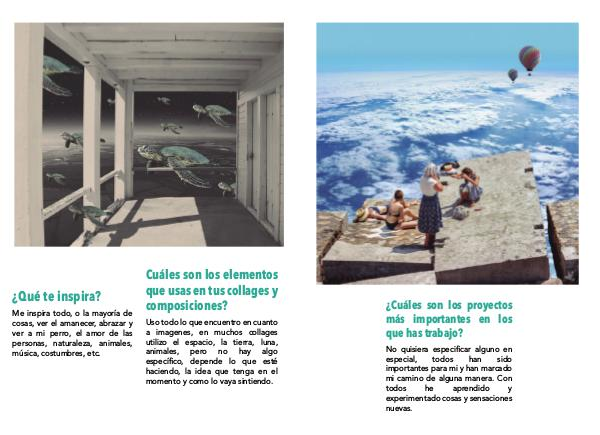 ¿Qué te inspira?

Me inspira todo, o la mayoría de cosas, ver el amanecer, abrazar y ver a mi perro, el amor de las personas, naturaleza, animales, música, costumbres, etc.

Cuáles son los elementos que usas en tus collages y composiciones?

Uso todo lo que encuentro en cuanto a imagenes, en muchos collages utilizo el espacio, la tierra, luna, animales, pero no hay algo específico, depende lo que esté haciendo, la idea que tenga en el momento y como lo vaya sintiendo.

¿Cuáles son los proyectos más importantes en los que has trabajo?

No quisiera especificar alguno en especial, todos han sido importantes para mi y han marcado mi camino de alguna manera. Con todos he aprendido y experimentado cosas y sensaciones nuevas.